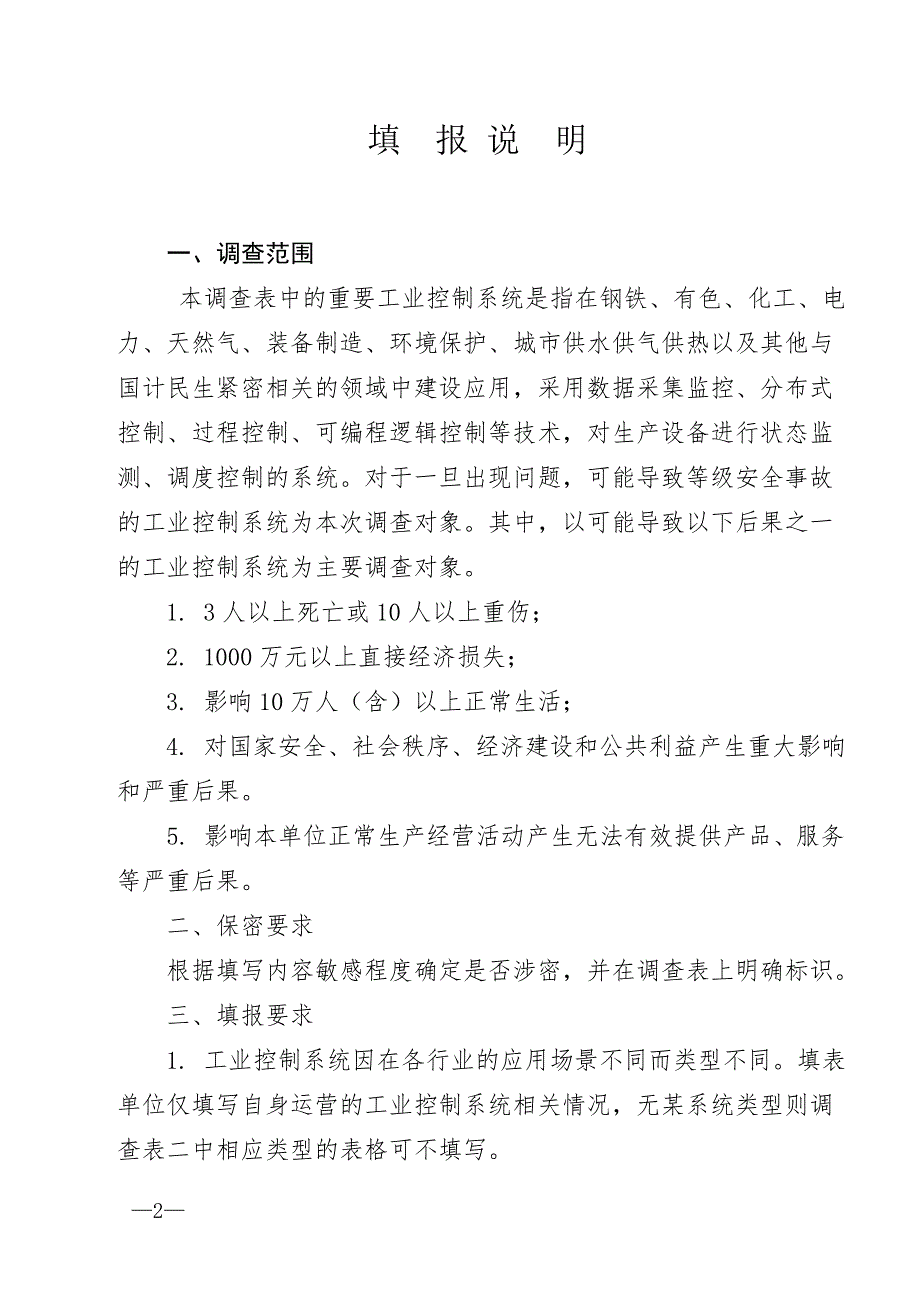 填 报 说 明

一、调查范围

本调查表中的重要工业控制系统是指在钢铁、有色、化工、电力、天然气、装备制造、环境保护、城市供水供气供热以及其他与国计民生紧密相关的领域中建设应用，采用数据采集监控、分布式控制、过程控制、可编程逻辑控制等技术，对生产设备进行状态监测、调度控制的系统。对于一旦出现问题，可能导致等级安全事故的工业控制系统为本次调查对象。其中，以可能导致以下后果之一的工业控制系统为主要调查对象。

1. 3人以上死亡或10人以上重伤；

2. 1000万元以上直接经济损失；

3. 影响10万人（含）以上正常生活；

4. 对国家安全、社会秩序、经济建设和公共利益产生重大影响和严重后果。

5. 影响本单位正常生产经营活动产生无法有效提供产品、服务等严重后果。

二、保密要求

根据填写内容敏感程度确定是否涉密，并在调查表上明确标识。

三、填报要求

1. 工业控制系统因在各行业的应用场景不同而类型不同。填表单位仅填写自身运营的工业控制系统相关情况，无某系统类型则调查表二中相应类型的表格可不填写。

—2—